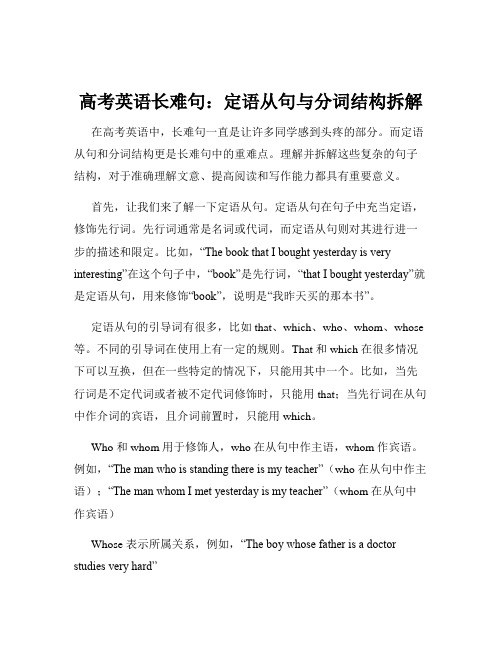 高考英语长难句：定语从句与分词结构拆解

在高考英语中，长难句一直是让许多同学感到头疼的部分。而定语从句和分词结构更是长难句中的重难点。理解并拆解这些复杂的句子结构，对于准确理解文意、提高阅读和写作能力都具有重要意义。

首先，让我们来了解一下定语从句。定语从句在句子中充当定语，修饰先行词。先行词通常是名词或代词，而定语从句则对其进行进一步的描述和限定。比如，“The book that I bought yesterday is very interesting”在这个句子中，“book”是先行词，“that I bought yesterday”就是定语从句，用来修饰“book”，说明是“我昨天买的那本书”。

定语从句的引导词有很多，比如 that、which、who、whom、whose 等。不同的引导词在使用上有一定的规则。That 和 which 在很多情况下可以互换，但在一些特定的情况下，只能用其中一个。比如，当先行词是不定代词或者被不定代词修饰时，只能用 that；当先行词在从句中作介词的宾语，且介词前置时，只能用 which。

Who 和 whom 用于修饰人，who 在从句中作主语，whom 作宾语。例如，“The man who is standing there is my teacher”（who 在从句中作主语）；“The man whom I met yesterday is my teacher”（whom 在从句中作宾语）

Whose 表示所属关系，例如，“The boy whose father is a doctor studies very hard”